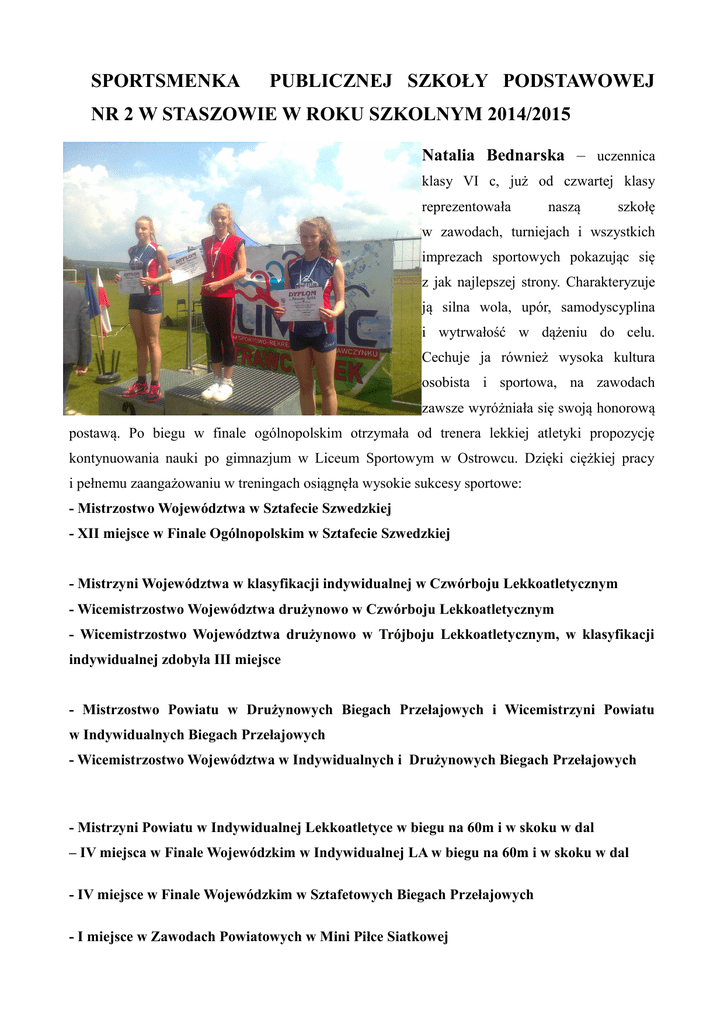 SPORTSMENKA PUBLICZNEJ SZKOŁY PODSTAWOWEJ NR 2 W STASZOWIE W ROKU SZKOLNYM 2014/2015

DYPLOM

DYPLOM

Natalia Bednarska – uczennica klasy VI c, już od czwartej klasy reprezentowała naszą szkołę w zawodach, turniejach i wszystkich imprezach sportowych pokazując się z jak najlepszej strony. Charakteryzuje ją silna wola, upór, samodyscyplina i wytrwałość w dążeniu do celu. Cechuje ja również wysoka kultura osobista i sportowa, na zawodach zawsze wyróżniała się swoją honorową postawą. Po biegu w finale ogólnopolskim otrzymała od trenera lekkiej atletyki propozycję kontynuowania nauki po gimnazjum w Liceum Sportowym w Ostrowcu. Dzięki ciężkiej pracy i pełnemu zaangażowaniu w treningach osiągnęła wysokie sukcesy sportowe:
- Mistrzostwo Województwa w Sztafecie Szwedzkiej
- XII miejsce w Finale Ogólnopolskim w Sztafecie Szwedzkiej

- Mistrzyni Województwa w klasyfikacji indywidualnej w Czwórboju Lekkoatletycznym
- Wicemistrzostwo Województwa drużynowo w Czwórboju Lekkoatletycznym
- Wicemistrzostwo Województwa drużynowo w Trójboju Lekkoatletycznym, w klasyfikacji indywidualnej zdobyła III miejsce

- Mistrzostwo Powiatu w Drużynowych Biegach Przełajowych i Wicemistrzyni Powiatu w Indywidualnych Biegach Przełajowych
- Wicemistrzostwo Województwa w Indywidualnych i Drużynowych Biegach Przełajowych

- Mistrzyni Powiatu w Indywidualnej Lekkoatletyce w biegu na 60m i w skoku w dal
– IV miejsca w Finale Wojewódzkim w Indywidualnej LA w biegu na 60m i w skoku w dal

- IV miejsce w Finale Wojewódzkim w Sztafetowych Biegach Przełajowych

- I miejsce w Zawodach Powiatowych w Mini Piłce Siatkowej